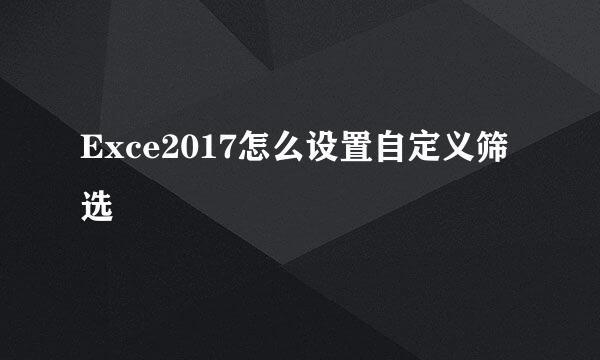 Exce2017怎么设置自定义筛选